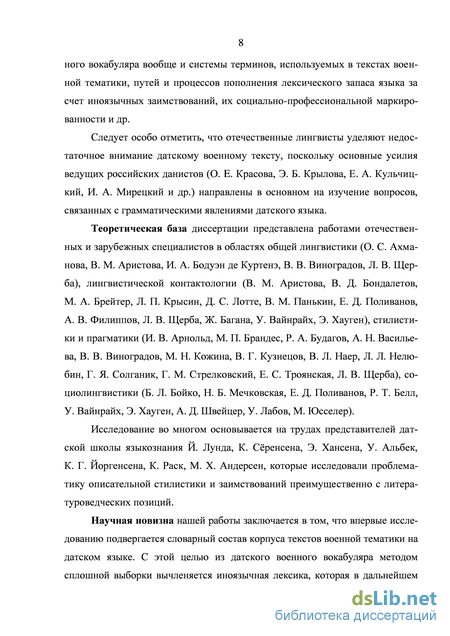 8

ного вокабуляра вообще и системы терминов, используемых в текстах военной тематики, путей и процессов пополнения лексического запаса языка за счет иноязычных заимствований, их социально-профессиональной маркированности и др.

Следует особо отметить, что отечественные лингвисты уделяют недостаточное внимание датскому военному тексту, поскольку основные усилия ведущих российских данистов (О. Е. Красова, Э. Б. Крылова, Е. А. Кульчицкий, И. А. Мирецкий и др.) направлены в основном на изучение вопросов, связанных с грамматическими явлениями датского языка.

Теоретическая база диссертации представлена работами отечественных и зарубежных специалистов в областях общей лингвистики (О. С. Ахманова, В. М. Аристова, И. А. Бодуэн де Куртенэ, В. В. Виноградов, Л. В. Щерба), лингвистической контактологии (В. М. Аристова, В. Д. Бондалетов, М. А. Брейтер, Л. П. Крысин, Д. С. Лотте, В. М. Панькин, Е. Д. Поливанов, А. В. Филиппов, Л. В. Щерба, Ж. Багана, У. Вайнрайх, Э. Хауген), стилистики и прагматики (И. В. Арнольд, М. П. Брандес, Р. А. Будагов, А. Н. Васильева, В. В. Виноградов, М. Н. Кожина, В. Г. Кузнецов, В. Л. Наер, Л. Л. Нелюбин, Г. Я. Солганик, Г. М. Стрелковский, Е. С. Троянская, Л. В. Щерба), социолингвистики (Б. Л. Бойко, Н. Б. Мечковская, Е. Д. Поливанов, Р. Т. Белл, У. Вайнрайх, Э. Хауген, А. Д. Швейцер, У. Лабов, М. Юсселер).

Исследование во многом основывается на трудах представителей датской школы языкознания Й. Лунда, К. Сёренсена, Э. Хансена, У. Альбек, К. Г. Йоргенсена, К. Раск, М. Х. Андерсен, которые исследовали проблематику описательной стилистики и заимствований преимущественно с литературоведческих позиций.

Научная новизна нашей работы заключается в том, что впервые исследованию подвергается словарный состав корпуса текстов военной тематики на датском языке. С этой целью из датского военного вокабуляра методом сплошной выборки вычленяется иноязычная лексика, которая в дальнейшем

dsLib.net
библиотека диссертаций